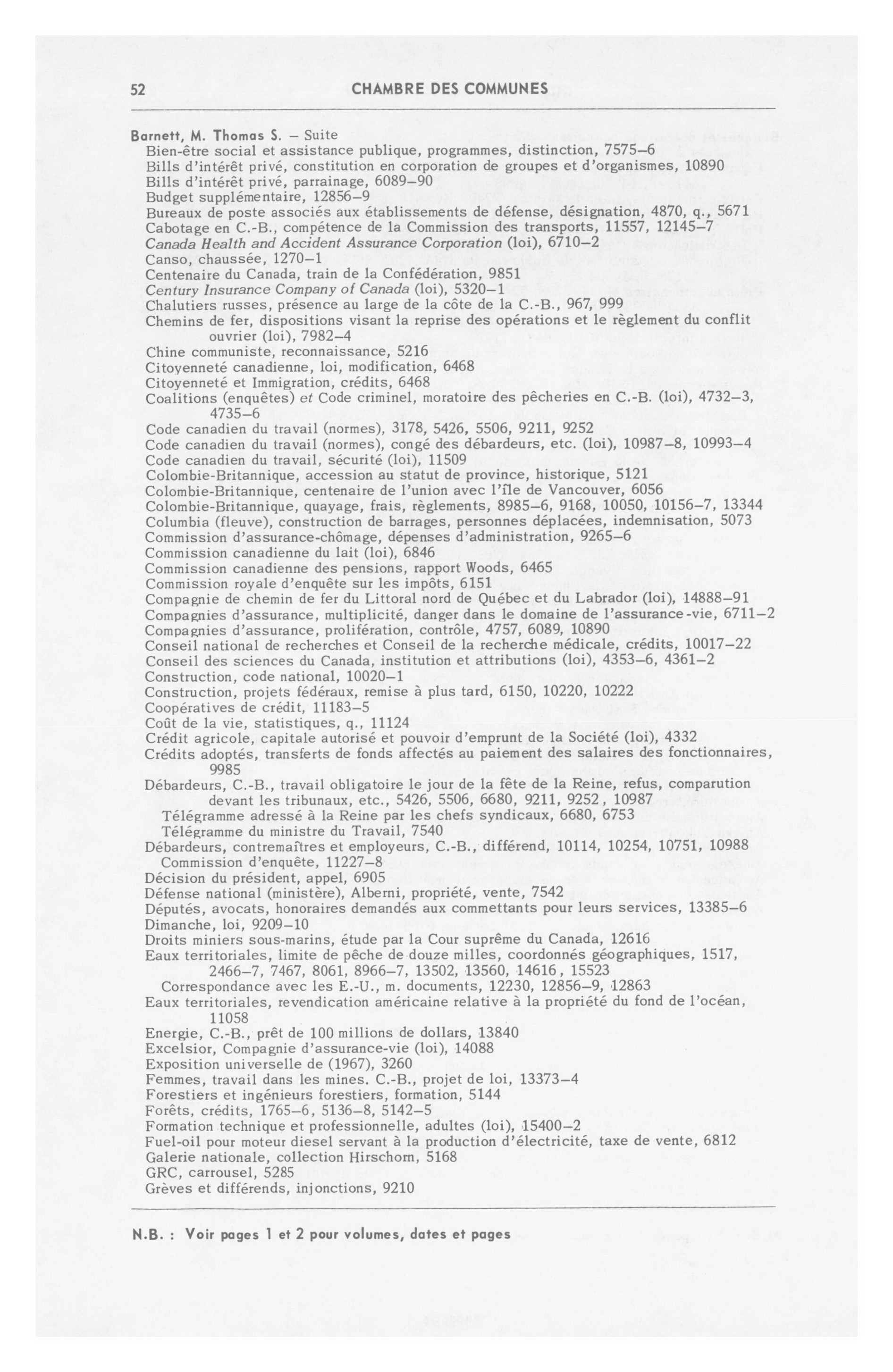 52 CHAMBRE DES COMMUNES

Barnett, M. Thomas S. – Suite
Bien-être social et assistance publique, programmes, distinction, 7575–6
Bills d'intérêt privé, constitution en corporation de groupes et d'organismes, 10890
Bills d'intérêt privé, parrainage, 6089–90
Budget supplémentaire, 12856–9
Bureaux de poste associés aux établissements de défense, désignation, 4870, q., 5671
Cabotage en C.-B., compétence de la Commission des transports, 11557, 12145–7
Canada Health and Accident Assurance Corporation (loi), 6710–2
Canso, chaussée, 1270–1
Centenaire du Canada, train de la Confédération, 9851
Century Insurance Company of Canada (loi), 5320–1
Chalutiers russes, présence au large de la côte de la C.-B., 967, 999
Chemins de fer, dispositions visant la reprise des opérations et le règlement du conflit ouvrier (loi), 7982–4
Chine communiste, reconnaissance, 5216
Citoyenneté canadienne, loi, modification, 6468
Citoyenneté et Immigration, crédits, 6468
Coalitions (enquêtes) et Code criminel, moratoire des pêcheries en C.-B. (loi), 4732–3, 4735–6
Code canadien du travail (normes), 3178, 5426, 5506, 9211, 9252
Code canadien du travail (normes), congé des débardeurs, etc. (loi), 10987–8, 10993–4
Code canadien du travail, sécurité (loi), 11509
Colombie-Britannique, accession au statut de province, historique, 5121
Colombie-Britannique, centenaire de l'union avec l'île de Vancouver, 6056
Colombie-Britannique, quayage, frais, règlements, 8985–6, 9168, 10050, 10156–7, 13344
Columbia (fleuve), construction de barrages, personnes déplacées, indemnisation, 5073
Commission d'assurance-chômage, dépenses d'administration, 9265–6
Commission canadienne du lait (loi), 6846
Commission canadienne des pensions, rapport Woods, 6465
Commission royale d'enquête sur les impôts, 6151
Compagnie de chemin de fer du Littoral nord de Québec et du Labrador (loi), 14888–91
Compagnies d'assurance, multiplicité, danger dans le domaine de l'assurance-vie, 6711–2
Compagnies d'assurance, prolifération, contrôle, 4757, 6089, 10890
Conseil national de recherches et Conseil de la recherche médicale, crédits, 10017–22
Conseil des sciences du Canada, institution et attributions (loi), 4353–6, 4361–2
Construction, code national, 10020–1
Construction, projets fédéraux, remise à plus tard, 6150, 10220, 10222
Coopératives de crédit, 11183–5
Coût de la vie, statistiques, q., 11124
Crédit agricole, capitale autorisé et pouvoir d'emprunt de la Société (loi), 4332
Crédits adoptés, transferts de fonds affectés au paiement des salaires des fonctionnaires, 9985
Débardeurs, C.-B., travail obligatoire le jour de la fête de la Reine, refus, comparution devant les tribunaux, etc., 5426, 5506, 6680, 9211, 9252, 10987
Télégramme adressé à la Reine par les chefs syndicaux, 6680, 6753
Télégramme du ministre du Travail, 7540
Débardeurs, contremaîtres et employeurs, C.-B., différend, 10114, 10254, 10751, 10988
Commission d'enquête, 11227–8
Décision du président, appel, 6905
Défense national (ministère), Alberni, propriété, vente, 7542
Députés, avocats, honoraires demandés aux commettants pour leurs services, 13385–6
Dimanche, loi, 9209–10
Droits miniers sous-marins, étude par la Cour suprême du Canada, 12616
Eaux territoriales, limite de pêche de douze milles, coordonnés géographiques, 1517, 2466–7, 7467, 8061, 8966–7, 13502, 13560, 14616, 15523
Correspondance avec les E.-U., m. documents, 12230, 12856–9, 12863
Eaux territoriales, revendication américaine relative à la propriété du fond de l'océan, 11058
Energie, C.-B., prêt de 100 millions de dollars, 13840
Excelsior, Compagnie d'assurance-vie (loi), 14088
Exposition universelle de (1967), 3260
Femmes, travail dans les mines. C.-B., projet de loi, 13373–4
Forestiers et ingénieurs forestiers, formation, 5144
Forêts, crédits, 1765–6, 5136–8, 5142–5
Formation technique et professionnelle, adultes (loi), 15400–2
Fuel-oil pour moteur diesel servant à la production d'électricité, taxe de vente, 6812
Galerie nationale, collection Hirschorn, 5168
GRC, carrousel, 5285
Grèves et différends, injonctions, 9210

N.B. : Voir pages 1 et 2 pour volumes, dates et pages